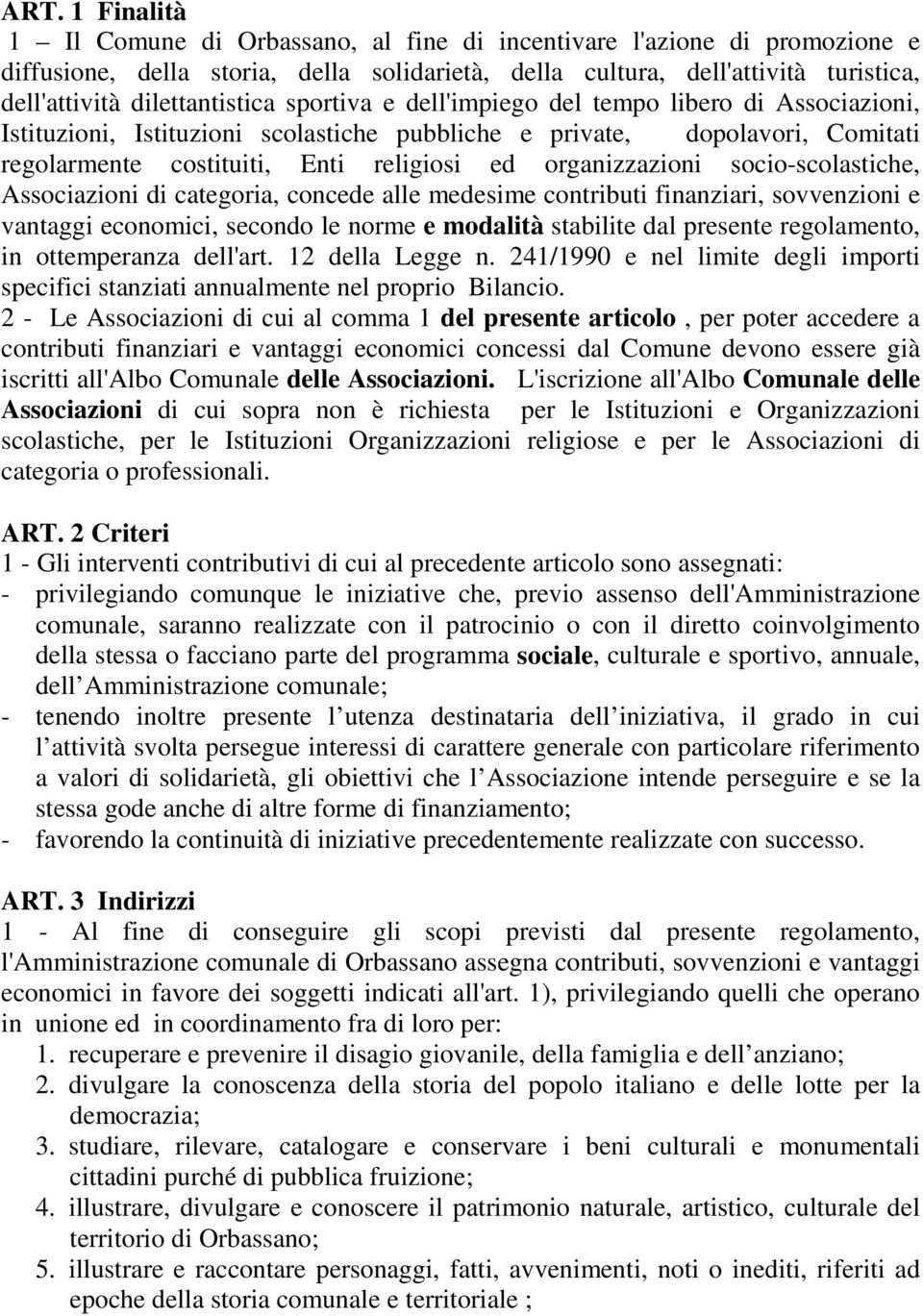 ART. 1 Finalità
1 – Il Comune di Orbassano, al fine di incentivare l'azione di promozione e diffusione, della storia, della solidarietà, della cultura, dell'attività turistica, dell'attività dilettantistica sportiva e dell'impiego del tempo libero di Associazioni, Istituzioni, Istituzioni scolastiche pubbliche e private, dopolavori, Comitati regolarmente costituiti, Enti religiosi ed organizzazioni socio-scolastiche, Associazioni di categoria, concede alle medesime contributi finanziari, sovvenzioni e vantaggi economici, secondo le norme e modalità stabilite dal presente regolamento, in ottemperanza dell'art. 12 della Legge n. 241/1990 e nel limite degli importi specifici stanziati annualmente nel proprio Bilancio.
2 - Le Associazioni di cui al comma 1 del presente articolo , per poter accedere a contributi finanziari e vantaggi economici concessi dal Comune devono essere già iscritti all'Albo Comunale delle Associazioni. L'iscrizione all'Albo Comunale delle Associazioni di cui sopra non è richiesta per le Istituzioni e Organizzazioni scolastiche, per le Istituzioni Organizzazioni religiose e per le Associazioni di categoria o professionali.

ART. 2 Criteri
1 - Gli interventi contributivi di cui al precedente articolo sono assegnati:
- privilegiando comunque le iniziative che, previo assenso dell'Amministrazione comunale, saranno realizzate con il patrocinio o con il diretto coinvolgimento della stessa o facciano parte del programma sociale, culturale e sportivo, annuale, dell Amministrazione comunale;
- tenendo inoltre presente l utenza destinataria dell iniziativa, il grado in cui l attività svolta persegue interessi di carattere generale con particolare riferimento a valori di solidarietà, gli obiettivi che l Associazione intende perseguire e se la stessa gode anche di altre forme di finanziamento;
- favorendo la continuità di iniziative precedentemente realizzate con successo.

ART. 3 Indirizzi
1 - Al fine di conseguire gli scopi previsti dal presente regolamento, l'Amministrazione comunale di Orbassano assegna contributi, sovvenzioni e vantaggi economici in favore dei soggetti indicati all'art. 1), privilegiando quelli che operano in unione ed in coordinamento fra di loro per:
1. recuperare e prevenire il disagio giovanile, della famiglia e dell anziano;
2. divulgare la conoscenza della storia del popolo italiano e delle lotte per la democrazia;
3. studiare, rilevare, catalogare e conservare i beni culturali e monumentali cittadini purché di pubblica fruizione;
4. illustrare, divulgare e conoscere il patrimonio naturale, artistico, culturale del territorio di Orbassano;
5. illustrare e raccontare personaggi, fatti, avvenimenti, noti o inediti, riferiti ad epoche della storia comunale e territoriale ;